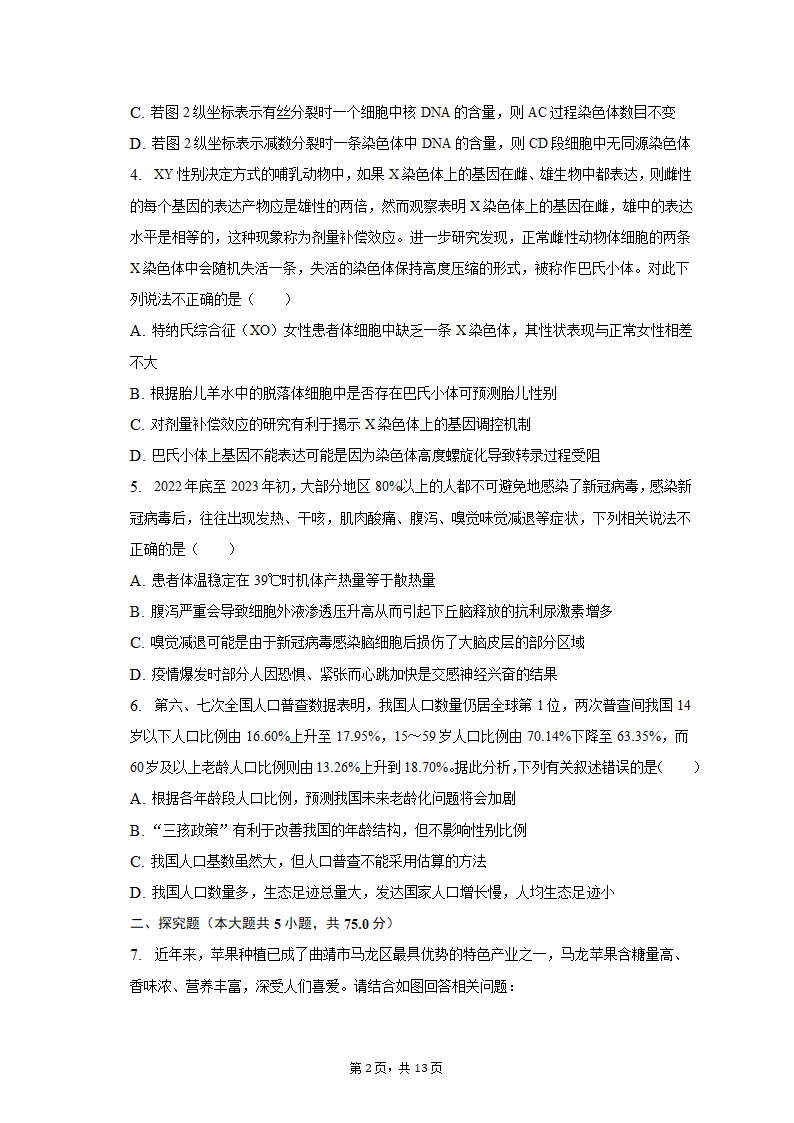 C. 若图 2 纵坐标表示有丝分裂时一个细胞中核 DNA 的含量，则 AC 过程染色体数目不变

D. 若图 2 纵坐标表示减数分裂时一条染色体中 DNA 的含量，则 CD 段细胞中无同源染色体

4. XY 性别决定方式的哺乳动物中，如果 X 染色体上的基因在雌、雄生物中都表达，则雌性的每个基因的表达产物应是雄性的两倍，然而观察表明 X 染色体上的基因在雌，雄中的表达水平是相等的，这种现象称为剂量补偿效应。进一步研究发现，正常雌性动物体细胞的两条 X 染色体中会随机失活一条，失活的染色体保持高度压缩的形式，被称作巴氏小体。对此下列说法不正确的是（　　）

A. 特纳氏综合征（XO）女性患者体细胞中缺乏一条 X 染色体，其性状表现与正常女性相差不大

B. 根据胎儿羊水中的脱落体细胞中是否存在巴氏小体可预测胎儿性别

C. 对剂量补偿效应的研究有利于揭示 X 染色体上的基因调控机制

D. 巴氏小体上基因不能表达可能是因为染色体高度螺旋化导致转录过程受阻

5. 2022 年底至 2023 年初，大部分地区 80%以上的人都不可避免地感染了新冠病毒，感染新冠病毒后，往往出现发热、干咳，肌肉酸痛、腹泻、嗅觉味觉减退等症状，下列相关说法不正确的是（　　）

A. 患者体温稳定在 39℃时机体产热量等于散热量

B. 腹泻严重会导致细胞外液渗透压升高从而引起下丘脑释放的抗利尿激素增多

C. 嗅觉减退可能是由于新冠病毒感染脑细胞后损伤了大脑皮层的部分区域

D. 疫情爆发时部分人因恐惧、紧张而心跳加快是交感神经兴奋的结果

6. 第六、七次全国人口普查数据表明，我国人口数量仍居全球第 1 位，两次普查间我国 14 岁以下人口比例由 16.60%上升至 17.95%，15～59 岁人口比例由 70.14%下降至 63.35%，而 60 岁及以上老龄人口比例则由 13.26%上升到 18.70%。据此分析，下列有关叙述错误的是(　　)

A. 根据各年龄段人口比例，预测我国未来老龄化问题将会加剧

B. “三孩政策”有利于改善我国的年龄结构，但不影响性别比例

C. 我国人口基数虽然大，但人口普查不能采用估算的方法

D. 我国人口数量多，生态足迹总量大，发达国家人口增长慢，人均生态足迹小

二、探究题（本大题共 5 小题，共 75.0 分）

7. 近年来，苹果种植已成了曲靖市马龙区最具优势的特色产业之一，马龙苹果含糖量高、香味浓、营养丰富，深受人们喜爱。请结合如图回答相关问题：

第 2 页，共 13 页